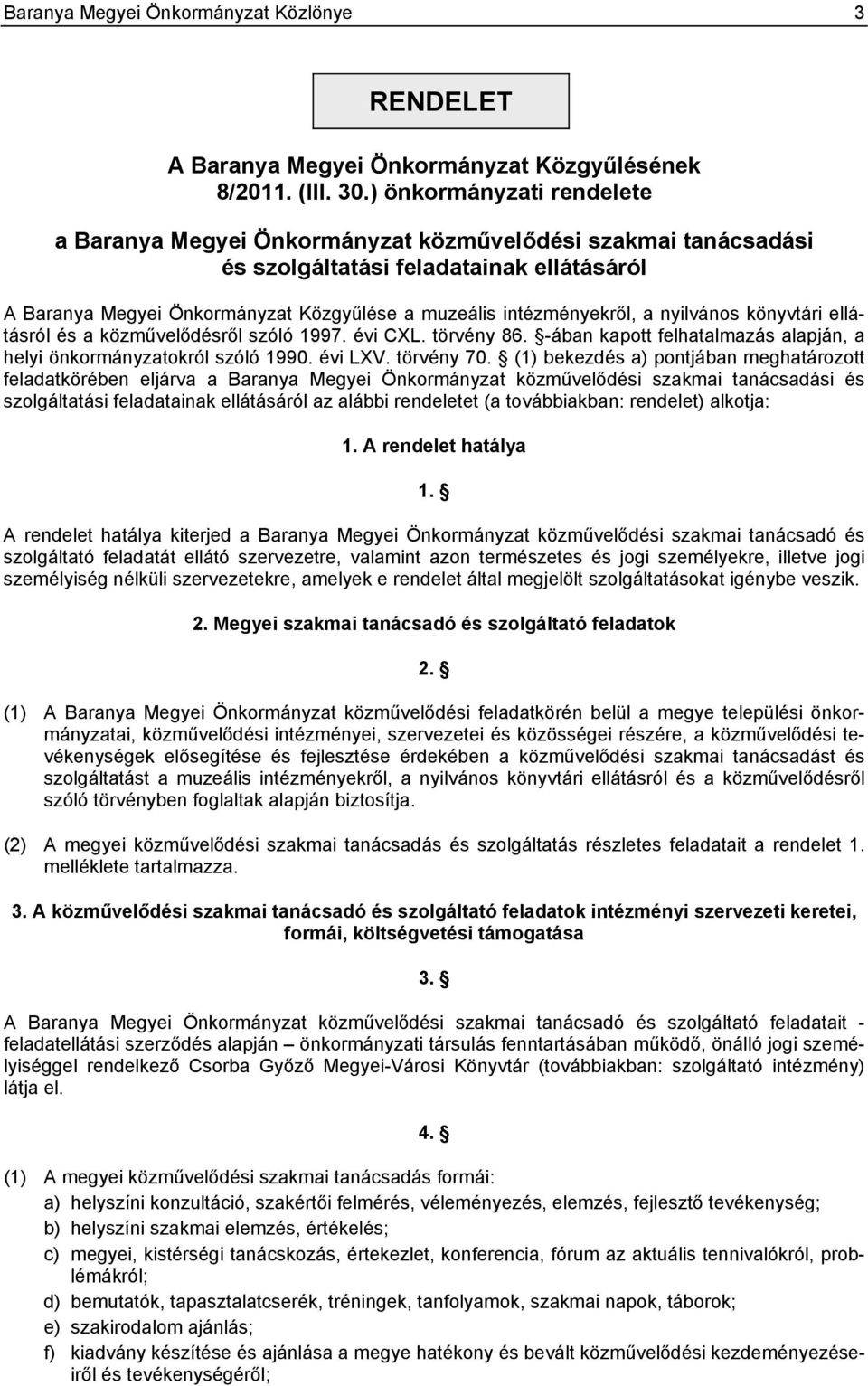 Baranya Megyei Önkormányzat Közlönye 3

RENDELET

A Baranya Megyei Önkormányzat Közgyűlésének 8/2011. (III. 30.) önkormányzati rendelete

a Baranya Megyei Önkormányzat közművelődési szakmai tanácsadási és szolgáltatási feladatainak ellátásáról

A Baranya Megyei Önkormányzat Közgyűlése a muzeális intézményekről, a nyilvános könyvtári ellátásról és a közművelődésről szóló 1997. évi CXL. törvény 86. §-ában kapott felhatalmazás alapján, a helyi önkormányzatokról szóló 1990. évi LXV. törvény 70. § (1) bekezdés a) pontjában meghatározott feladatkörében eljárva a Baranya Megyei Önkormányzat közművelődési szakmai tanácsadási és szolgáltatási feladatainak ellátásáról az alábbi rendeletet (a továbbiakban: rendelet) alkotja:

1. A rendelet hatálya

1. §

A rendelet hatálya kiterjed a Baranya Megyei Önkormányzat közművelődési szakmai tanácsadó és szolgáltató feladatát ellátó szervezetre, valamint azon természetes és jogi személyekre, illetve jogi személyiség nélküli szervezetekre, amelyek e rendelet által megjelölt szolgáltatásokat igénybe veszik.

2. Megyei szakmai tanácsadó és szolgáltató feladatok

2. §

(1) A Baranya Megyei Önkormányzat közművelődési feladatkörén belül a megye települési önkormányzatai, közművelődési intézményei, szervezetei és közösségei részére, a közművelődési tevékenységek elősegítése és fejlesztése érdekében a közművelődési szakmai tanácsadást és szolgáltatást a muzeális intézményekről, a nyilvános könyvtári ellátásról és a közművelődésről szóló törvényben foglaltak alapján biztosítja.

(2) A megyei közművelődési szakmai tanácsadás és szolgáltatás részletes feladatait a rendelet 1. melléklete tartalmazza.

3. A közművelődési szakmai tanácsadó és szolgáltató feladatok intézményi szervezeti keretei, formái, költségvetési támogatása

3. §

A Baranya Megyei Önkormányzat közművelődési szakmai tanácsadó és szolgáltató feladatait - feladatellátási szerződés alapján – önkormányzati társulás fenntartásában működő, önálló jogi személyiséggel rendelkező Csorba Győző Megyei-Városi Könyvtár (továbbiakban: szolgáltató intézmény) látja el.

4. §

(1) A megyei közművelődési szakmai tanácsadás formái:
a) helyszíni konzultáció, szakértői felmérés, véleményezés, elemzés, fejlesztő tevékenység;
b) helyszíni szakmai elemzés, értékelés;
c) megyei, kistérségi tanácskozás, értekezlet, konferencia, fórum az aktuális tennivalókról, problémákról;
d) bemutatók, tapasztalatcserék, tréningek, tanfolyamok, szakmai napok, táborok;
e) szakirodalom ajánlás;
f) kiadvány készítése és ajánlása a megye hatékony és bevált közművelődési kezdeményezéseiről és tevékenységéről;